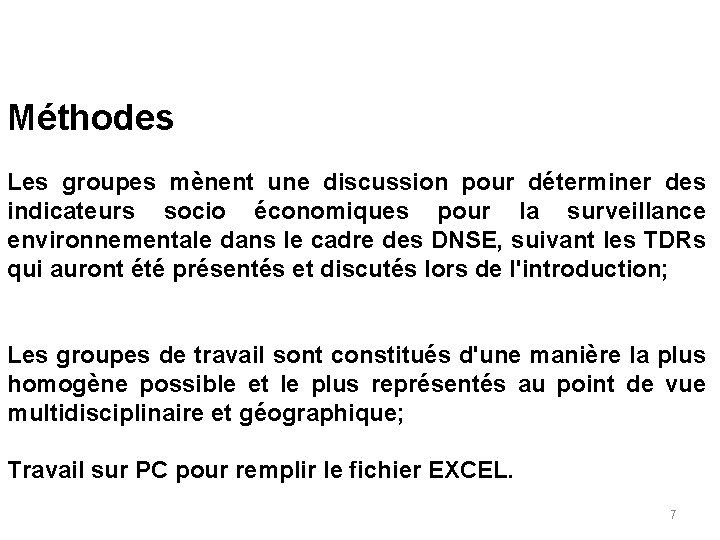 Méthodes

Les groupes mènent une discussion pour déterminer des indicateurs socio économiques pour la surveillance environnementale dans le cadre des DNSE, suivant les TDRs qui auront été présentés et discutés lors de l'introduction;

Les groupes de travail sont constitués d'une manière la plus homogène possible et le plus représentés au point de vue multidisciplinaire et géographique;

Travail sur PC pour remplir le fichier EXCEL.

7